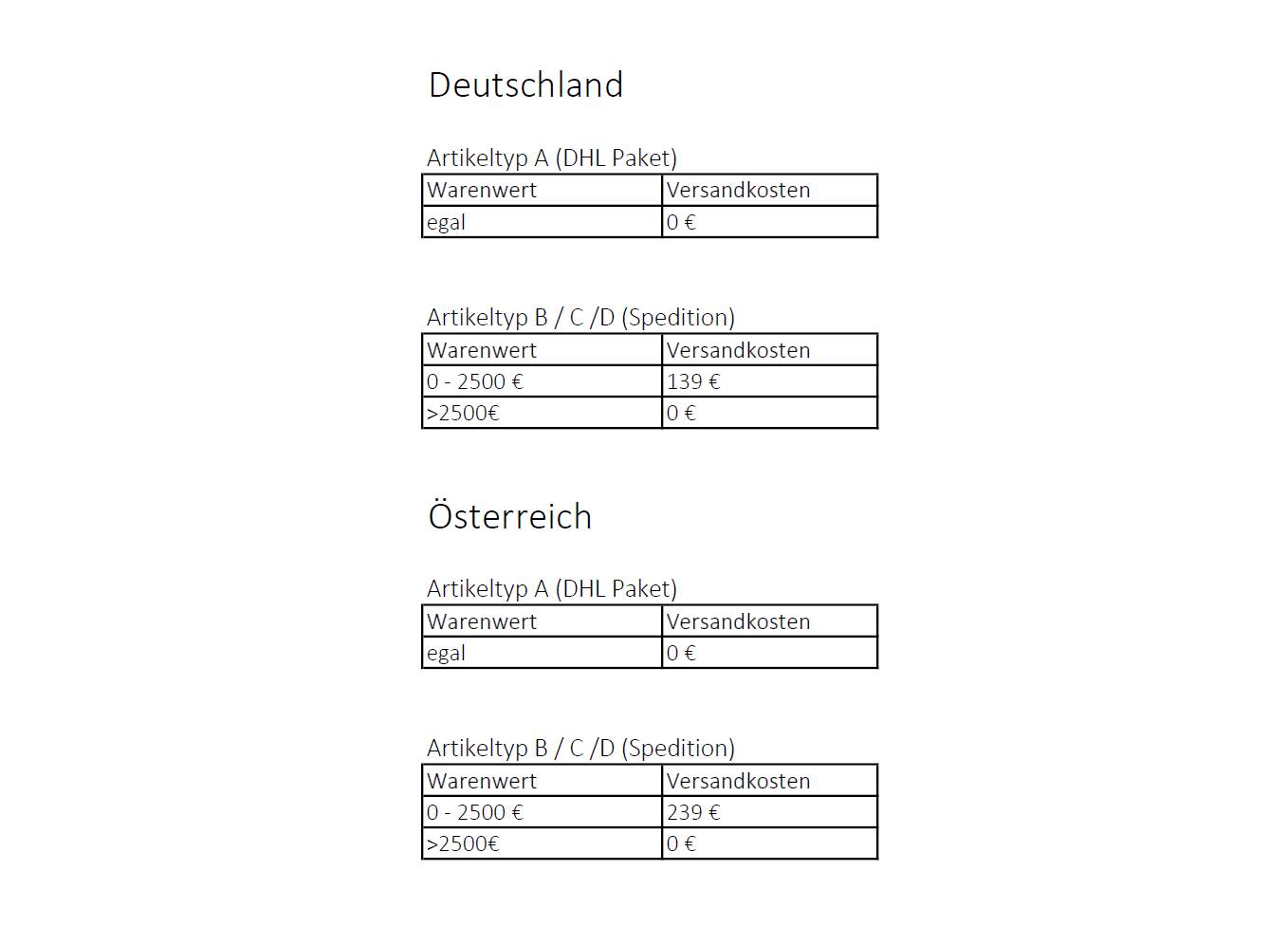 Deutschland

Artikeltyp A (DHL Paket)

| Warenwert | Versandkosten |
|---|---|
| egal | 0 € |

Artikeltyp B / C /D (Spedition)

| Warenwert | Versandkosten |
|---|---|
| 0 - 2500 € | 139 € |
| >2500€ | 0 € |

Österreich

Artikeltyp A (DHL Paket)

| Warenwert | Versandkosten |
|---|---|
| egal | 0 € |

Artikeltyp B / C /D (Spedition)

| Warenwert | Versandkosten |
|---|---|
| 0 - 2500 € | 239 € |
| >2500€ | 0 € |